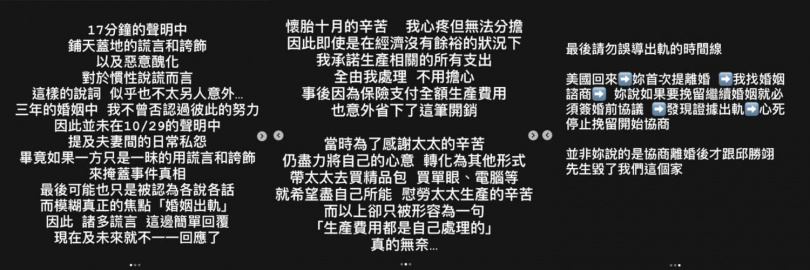 17分鐘的聲明中
鋪天蓋地的謊言和誇飾
以及惡意醜化
對於慣性說謊而言
這樣的說詞 似乎也不太另人意外...
三年的婚姻中 我不曾否認過彼此的努力
因此並未在10/29的聲明中
提及夫妻間的日常私怨
畢竟如果一方只是一昧的用謊言和誇飾
來掩蓋事件真相
最後可能也只是被認為各說各話
而模糊真正的焦點「婚姻出軌」
因此 諸多謊言 這邊簡單回覆
現在及未來就不一一回應了

懷胎十月的辛苦 我心疼但無法分擔
因此即使是在經濟沒有餘裕的狀況下
我承諾生產相關的所有支出
全由我處理 不用擔心
事後因為保險支付全額生產費用
也意外省下了這筆開銷

當時為了感謝太太的辛苦
仍盡力將自己的心意 轉化為其他形式
帶太太去買精品包 買單眼、電腦等
就希望盡自己所能 慰勞太太生產的辛苦
而以上卻只被形容為一句
「生產費用都是自己處理的」
真的無奈...

最後請勿誤導出軌的時間線

美國回來➡️妳首次提離婚 ➡️我找婚姻諮商➡️ 妳說如果要挽留繼續婚姻就必須簽婚前協議 ➡️發現證據出軌➡️心死停止挽留開始協商

並非妳說的是協商離婚後才跟邱勝翊先生毀了我們這個家